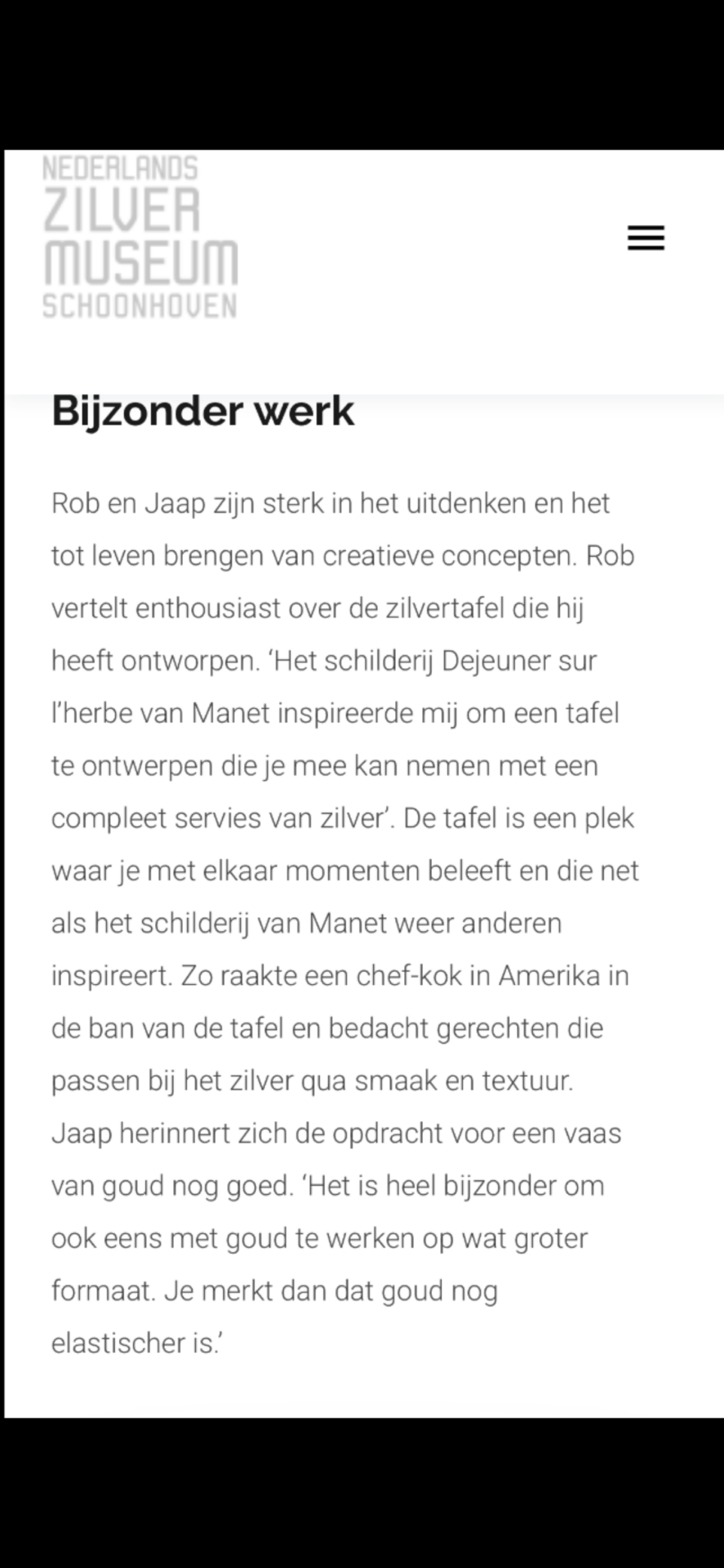 NEDERLANDS
ZILVER
MUSEUM
SCHOONHOVEN

Bijzonder werk

Rob en Jaap zijn sterk in het uitdenken en het tot leven brengen van creatieve concepten. Rob vertelt enthousiast over de zilvertafel die hij heeft ontworpen. ‘Het schilderij Dejeuner sur l’herbe van Manet inspireerde mij om een tafel te ontwerpen die je mee kan nemen met een compleet servies van zilver’. De tafel is een plek waar je met elkaar momenten beleeft en die net als het schilderij van Manet weer anderen inspireert. Zo raakte een chef-kok in Amerika in de ban van de tafel en bedacht gerechten die passen bij het zilver qua smaak en textuur. Jaap herinnert zich de opdracht voor een vaas van goud nog goed. ‘Het is heel bijzonder om ook eens met goud te werken op wat groter formaat. Je merkt dan dat goud nog elastischer is.’